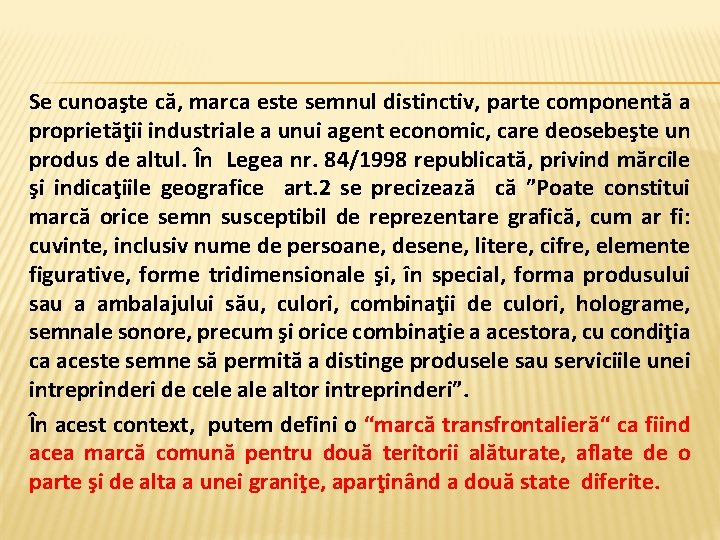 Se cunoaşte că, marca este semnul distinctiv, parte componentă a proprietăţii industriale a unui agent economic, care deosebeşte un produs de altul. În Legea nr. 84/1998 republicată, privind mărcile şi indicaţiile geografice art.2 se precizează că ”Poate constitui marcă orice semn susceptibil de reprezentare grafică, cum ar fi: cuvinte, inclusiv nume de persoane, desene, litere, cifre, elemente figurative, forme tridimensionale şi, în special, forma produsului sau a ambalajului său, culori, combinaţii de culori, holograme, semnale sonore, precum şi orice combinaţie a acestora, cu condiţia ca aceste semne să permită a distinge produsele sau serviciile unei intreprinderi de cele ale altor intreprinderi”.

În acest context, putem defini o “marcă transfrontalieră“ ca fiind acea marcă comună pentru două teritorii alăturate, aflate de o parte şi de alta a unei graniţe, aparţinând a două state diferite.